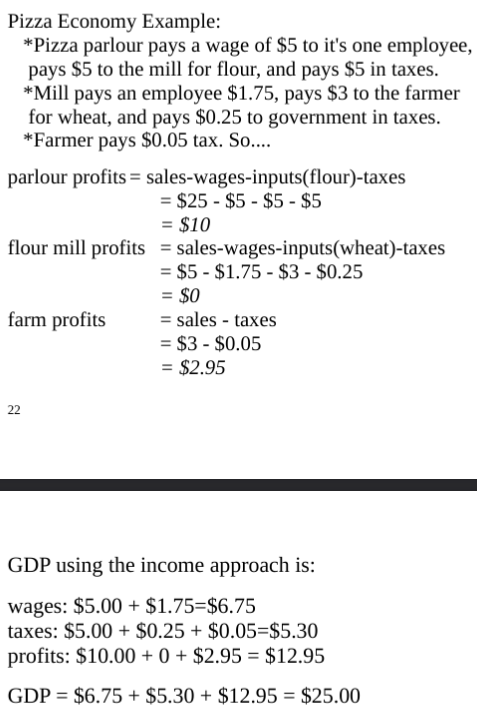 Pizza Economy Example:

*Pizza parlour pays a wage of \$5 to it's one employee, pays \$5 to the mill for flour, and pays \$5 in taxes.

*Mill pays an employee \$1.75, pays \$3 to the farmer for wheat, and pays \$0.25 to government in taxes.

*Farmer pays \$0.05 tax. So....

parlour profits = sales-wages-inputs(flour)-taxes
= \$25 - \$5 - \$5 - \$5
= \$10

flour mill profits = sales-wages-inputs(wheat)-taxes
= \$5 - \$1.75 - \$3 - \$0.25
= \$0

farm profits = sales - taxes
= \$3 - \$0.05
= \$2.95

22

GDP using the income approach is:

wages: \$5.00 + \$1.75=\$6.75
taxes: \$5.00 + \$0.25 + \$0.05=\$5.30
profits: \$10.00 + 0 + \$2.95 = \$12.95

GDP = \$6.75 + \$5.30 + \$12.95 = \$25.00